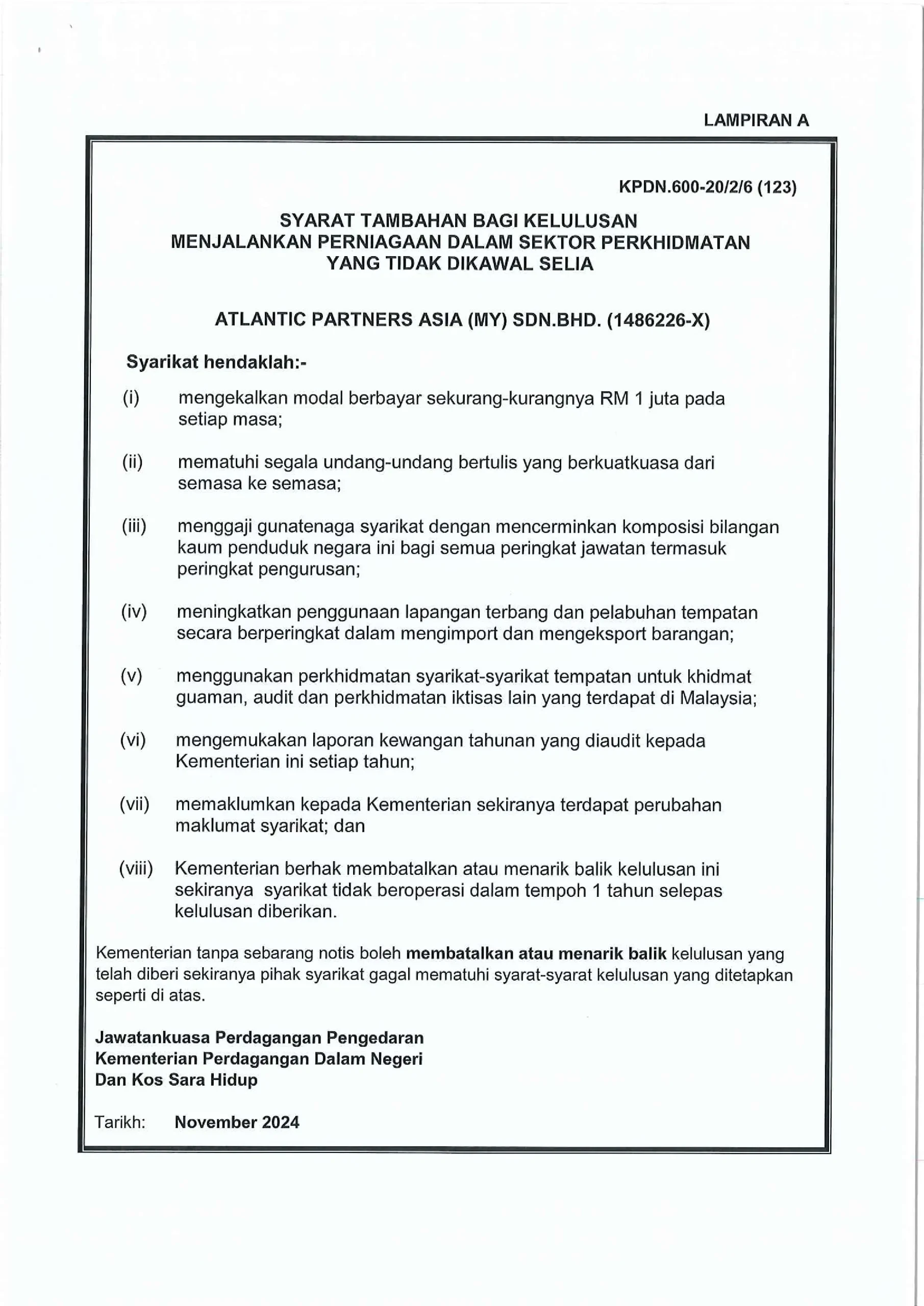 LAMPIRAN A

KPDN.600-20/2/6 (123)

SYARAT TAMBAHAN BAGI KELULUSAN
MENJALANKAN PERNIAGAAN DALAM SEKTOR PERKHIDMATAN
YANG TIDAK DIKAWAL SELIA

ATLANTIC PARTNERS ASIA (MY) SDN.BHD. (1486226-X)

Syarikat hendaklah:-

(i) mengekalkan modal berbayar sekurang-kurangnya RM 1 juta pada setiap masa;

(ii) mematuhi segala undang-undang bertulis yang berkuatkuasa dari semasa ke semasa;

(iii) menggaji gunatenaga syarikat dengan mencerminkan komposisi bilangan kaum penduduk negara ini bagi semua peringkat jawatan termasuk peringkat pengurusan;

(iv) meningkatkan penggunaan lapangan terbang dan pelabuhan tempatan secara berperingkat dalam mengimport dan mengeksport barangan;

(v) menggunakan perkhidmatan syarikat-syarikat tempatan untuk khidmat guaman, audit dan perkhidmatan iktisas lain yang terdapat di Malaysia;

(vi) mengemukakan laporan kewangan tahunan yang diaudit kepada Kementerian ini setiap tahun;

(vii) memaklumkan kepada Kementerian sekiranya terdapat perubahan maklumat syarikat; dan

(viii) Kementerian berhak membatalkan atau menarik balik kelulusan ini sekiranya syarikat tidak beroperasi dalam tempoh 1 tahun selepas kelulusan diberikan.

Kementerian tanpa sebarang notis boleh membatalkan atau menarik balik kelulusan yang telah diberi sekiranya pihak syarikat gagal mematuhi syarat-syarat kelulusan yang ditetapkan seperti di atas.

Jawatankuasa Perdagangan Pengedaran
Kementerian Perdagangan Dalam Negeri
Dan Kos Sara Hidup

Tarikh: November 2024